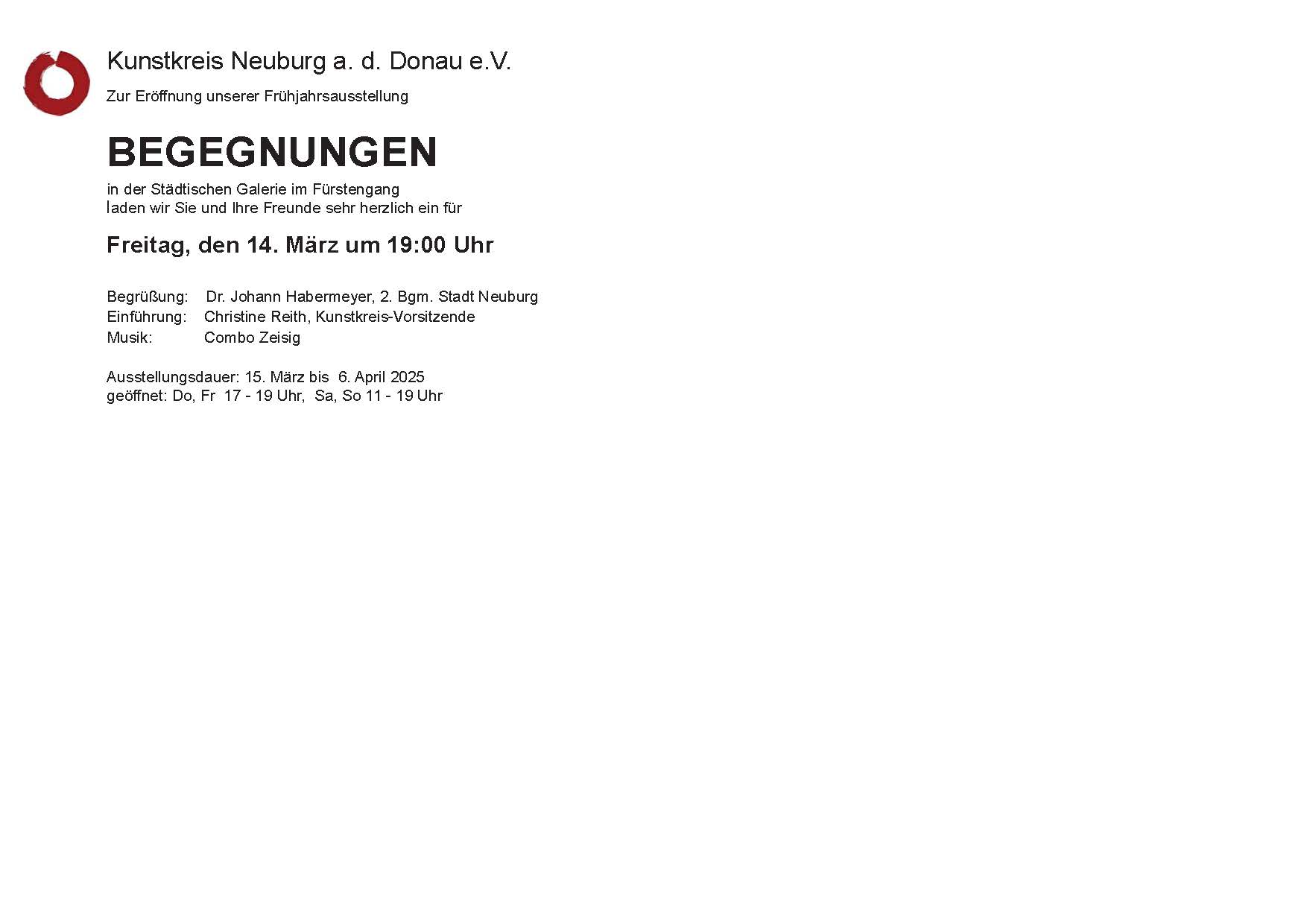 Kunstkreis Neuburg a. d. Donau e.V.

Zur Eröffnung unserer Frühjahrsausstellung

BEGEGNUNGEN

in der Städtischen Galerie im Fürstengang
laden wir Sie und Ihre Freunde sehr herzlich ein für

Freitag, den 14. März um 19:00 Uhr

Begrüßung: Dr. Johann Habermeyer, 2. Bgm. Stadt Neuburg
Einführung: Christine Reith, Kunstkreis-Vorsitzende
Musik: Combo Zeisig

Ausstellungsdauer: 15. März bis 6. April 2025
geöffnet: Do, Fr 17 - 19 Uhr, Sa, So 11 - 19 Uhr